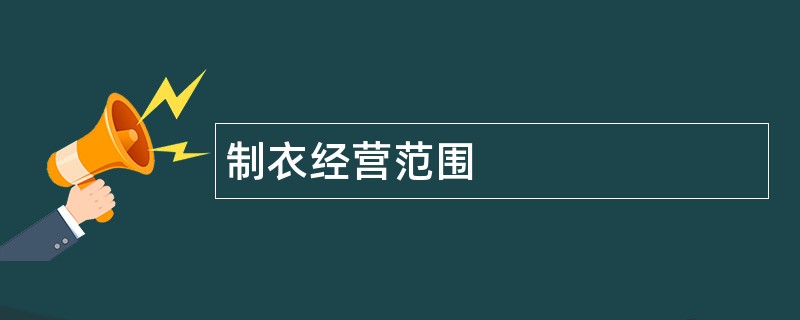 制衣经营范围